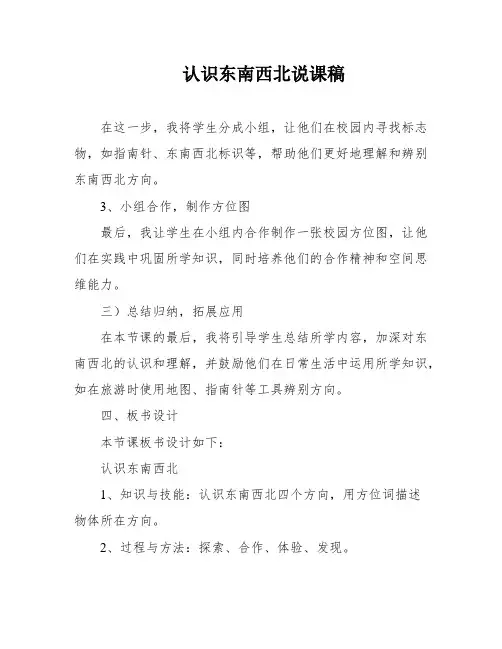 认识东南西北说课稿

在这一步，我将学生分成小组，让他们在校园内寻找标志物，如指南针、东南西北标识等，帮助他们更好地理解和辨别东南西北方向。

3、小组合作，制作方位图

最后，我让学生在小组内合作制作一张校园方位图，让他们在实践中巩固所学知识，同时培养他们的合作精神和空间思维能力。

三）总结归纳，拓展应用

在本节课的最后，我将引导学生总结所学内容，加深对东南西北的认识和理解，并鼓励他们在日常生活中运用所学知识，如在旅游时使用地图、指南针等工具辨别方向。

四、板书设计

本节课板书设计如下：

认识东南西北

1、知识与技能：认识东南西北四个方向，用方位词描述物体所在方向。

2、过程与方法：探索、合作、体验、发现。